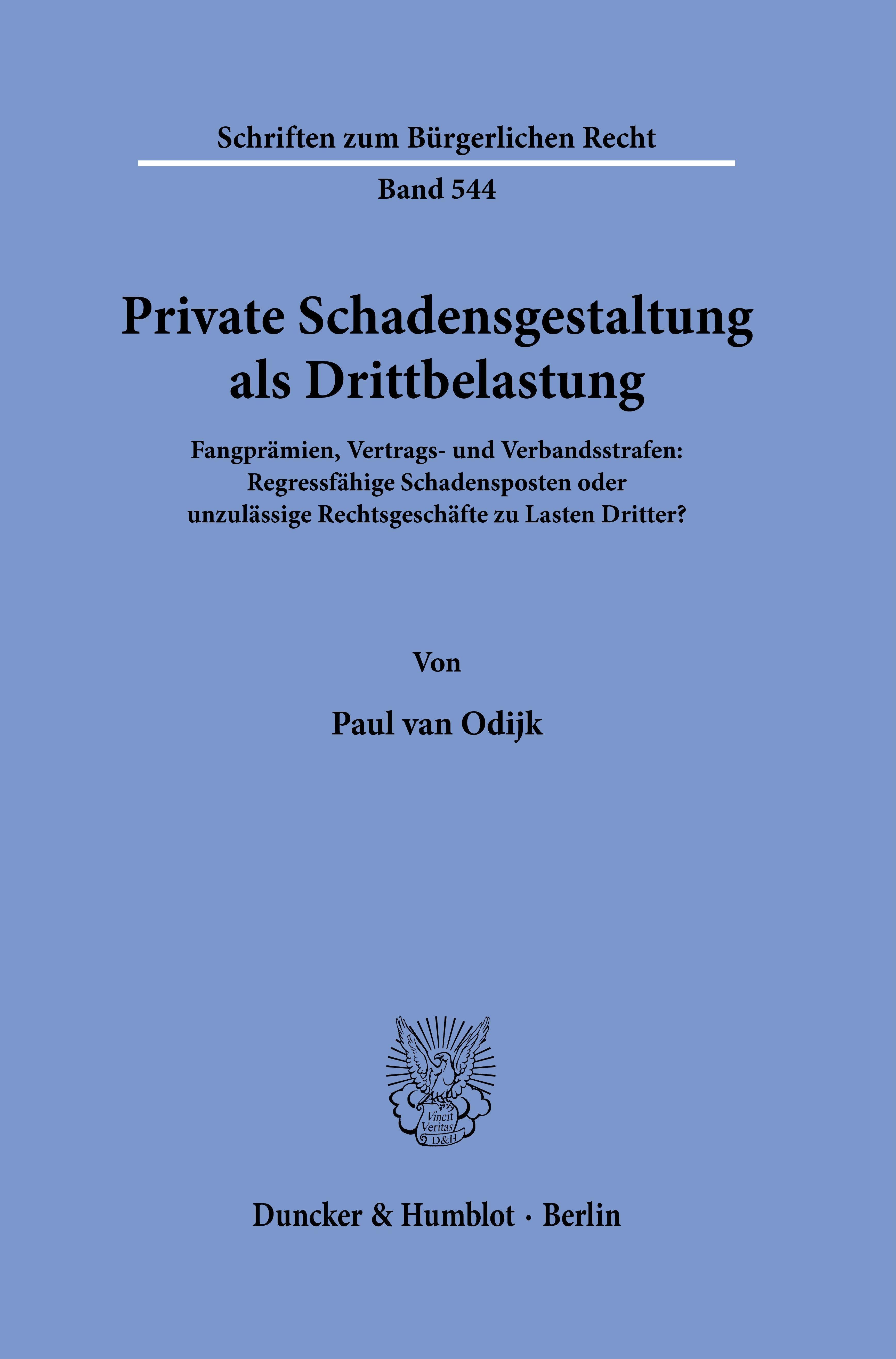 Schriften zum Bürgerlichen Recht

Band 544

Private Schadensgestaltung als Drittbelastung

Fangprämien, Vertrags- und Verbandsstrafen: Regressfähige Schadensposten oder unzulässige Rechtsgeschäfte zu Lasten Dritter?

Von

Paul van Odijk

Vincit Veritas D&H

Duncker & Humblot · Berlin